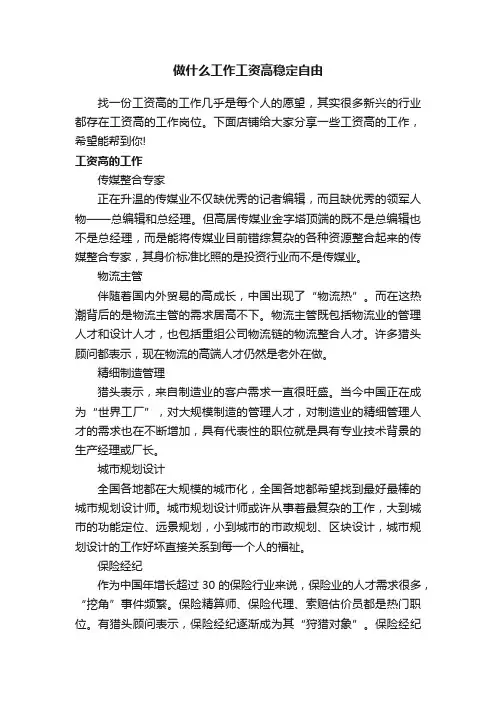 做什么工作工资高稳定自由

找一份工资高的工作几乎是每个人的愿望，其实很多新兴的行业都存在工资高的工作岗位。下面店铺给大家分享一些工资高的工作，希望能帮到你!

工资高的工作

传媒整合专家

正在升温的传媒业不仅缺优秀的记者编辑，而且缺优秀的领军人物——总编辑和总经理。但高居传媒业金字塔顶端的既不是总编辑也不是总经理，而是能将传媒业目前错综复杂的各种资源整合起来的传媒整合专家，其身价标准比照的是投资行业而不是传媒业。

物流主管

伴随着国内外贸易的高成长，中国出现了“物流热”。而在这热潮背后的是物流主管的需求居高不下。物流主管既包括物流业的管理人才和设计人才，也包括重组公司物流链的物流整合人才。许多猎头顾问都表示，现在物流的高端人才仍然是老外在做。

精细制造管理

猎头表示，来自制造业的客户需求一直很旺盛。当今中国正在成为“世界工厂”，对大规模制造的管理人才，对制造业的精细管理人才的需求也在不断增加，具有代表性的职位就是具有专业技术背景的生产经理或厂长。

城市规划设计

全国各地都在大规模的城市化，全国各地都希望找到最好最棒的城市规划设计师。城市规划设计师或许从事着最复杂的工作，大到城市的功能定位、远景规划，小到城市的市政规划、区块设计，城市规划设计的工作好坏直接关系到每一个人的福祉。

保险经纪

作为中国年增长超过 30 的保险行业来说，保险业的人才需求很多，“挖角”事件频繁。保险精算师、保险代理、索赔估价员都是热门职位。有猎头顾问表示，保险经纪逐渐成为其“狩猎对象”。保险经纪